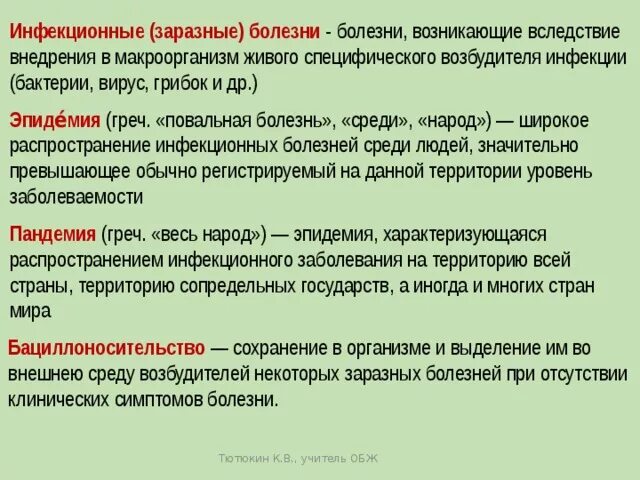 Инфекционные (заразные) болезни - болезни, возникающие вследствие внедрения в макроорганизм живого специфического возбудителя инфекции (бактерии, вирус, грибок и др.)

Эпиде́мия (греч. «повальная болезнь», «среди», «народ») — широкое распространение инфекционных болезней среди людей, значительно превышающее обычно регистрируемый на данной территории уровень заболеваемости

Пандемия (греч. «весь народ») — эпидемия, характеризующаяся распространением инфекционного заболевания на территорию всей страны, территорию сопредельных государств, а иногда и многих стран мира

Бациллоносительство — сохранение в организме и выделение им во внешнею среду возбудителей некоторых заразных болезней при отсутствии клинических симптомов болезни.

Тютюкин К.В., учитель ОБЖ